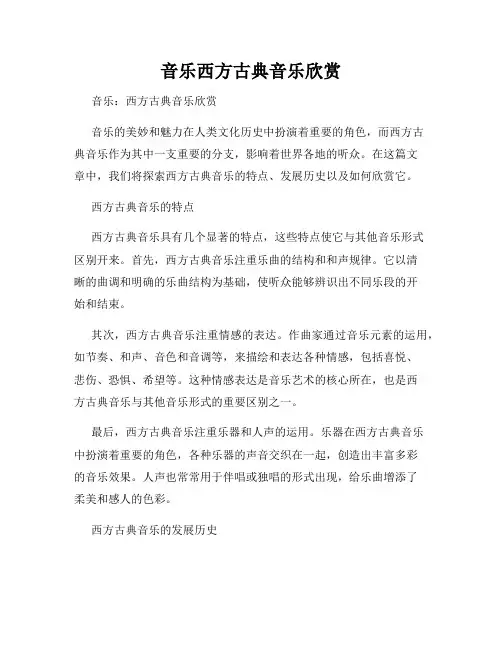 音乐西方古典音乐欣赏

音乐：西方古典音乐欣赏

音乐的美妙和魅力在人类文化历史中扮演着重要的角色，而西方古典音乐作为其中一支重要的分支，影响着世界各地的听众。在这篇文章中，我们将探索西方古典音乐的特点、发展历史以及如何欣赏它。

西方古典音乐的特点

西方古典音乐具有几个显著的特点，这些特点使它与其他音乐形式区别开来。首先，西方古典音乐注重乐曲的结构和和声规律。它以清晰的曲调和明确的乐曲结构为基础，使听众能够辨识出不同乐段的开始和结束。

其次，西方古典音乐注重情感的表达。作曲家通过音乐元素的运用，如节奏、和声、音色和音调等，来描绘和表达各种情感，包括喜悦、悲伤、恐惧、希望等。这种情感表达是音乐艺术的核心所在，也是西方古典音乐与其他音乐形式的重要区别之一。

最后，西方古典音乐注重乐器和人声的运用。乐器在西方古典音乐中扮演着重要的角色，各种乐器的声音交织在一起，创造出丰富多彩的音乐效果。人声也常常用于伴唱或独唱的形式出现，给乐曲增添了柔美和感人的色彩。

西方古典音乐的发展历史